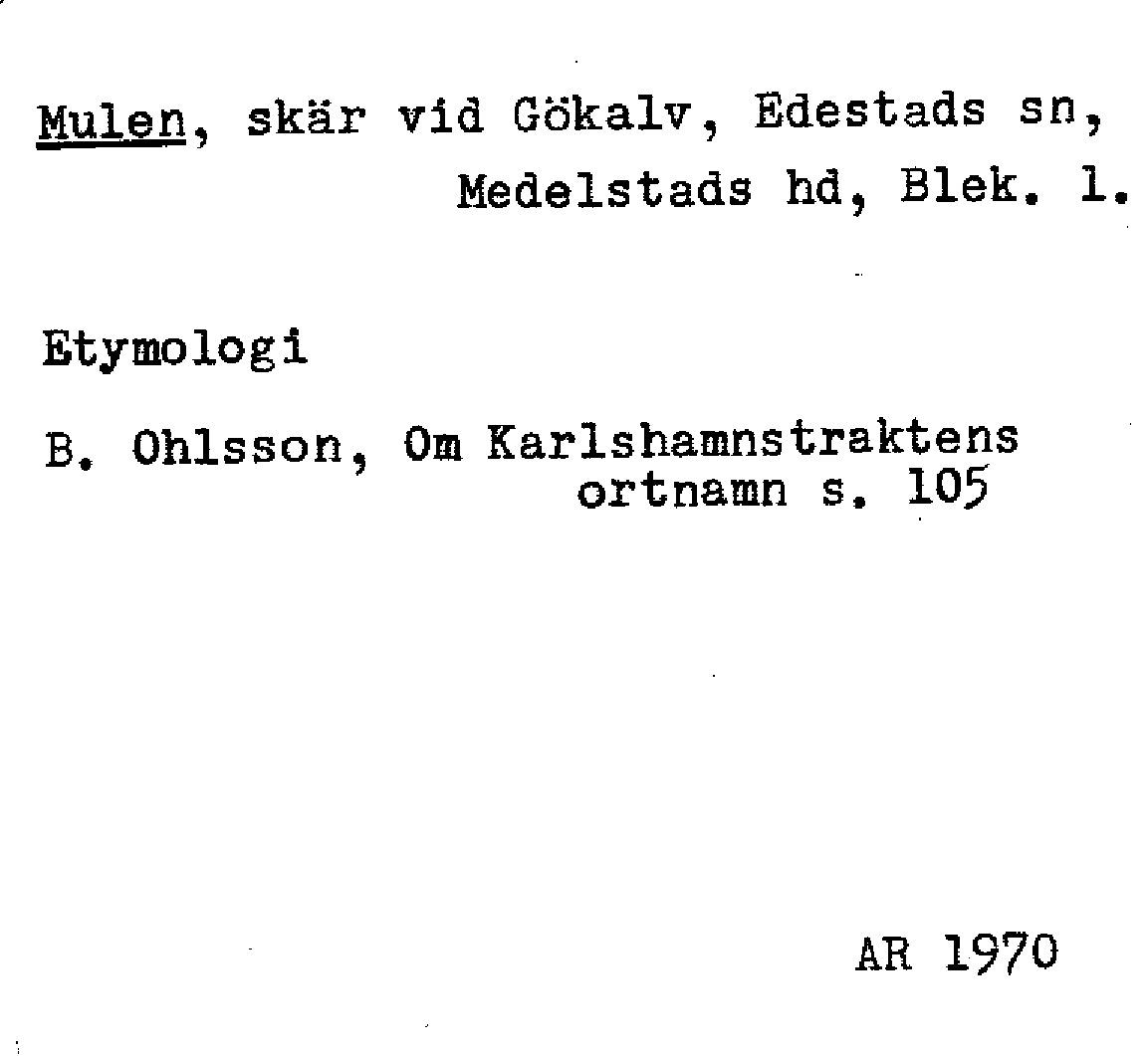 Mulen, skär vid Gökalv, Edestads sn, Medelstads hd, Blek. l.

Etymologi

B. Ohlsson, Om Karlshamnstraktens ortnamn s. 105

AR 1970